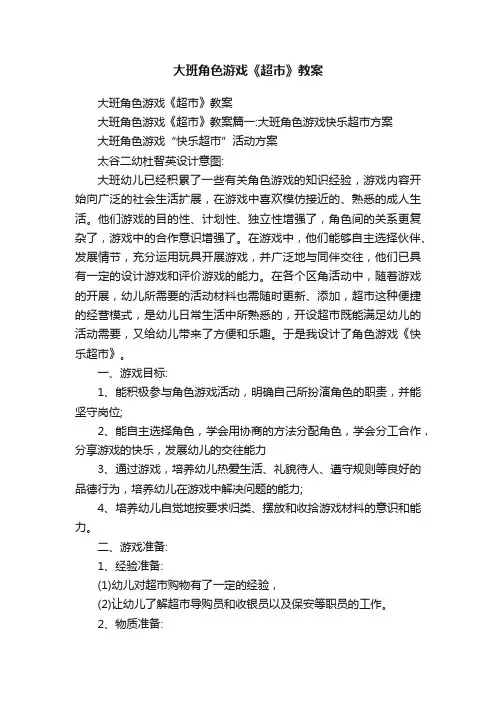 大班角色游戏《超市》教案

大班角色游戏《超市》教案

大班角色游戏《超市》教案篇一:大班角色游戏快乐超市方案

大班角色游戏“快乐超市”活动方案

太谷二幼杜智英设计意图:

大班幼儿已经积累了一些有关角色游戏的知识经验，游戏内容开始向广泛的社会生活扩展，在游戏中喜欢模仿接近的、熟悉的成人生活。他们游戏的目的性、计划性、独立性增强了，角色间的关系更复杂了，游戏中的合作意识增强了。在游戏中，他们能够自主选择伙伴、发展情节，充分运用玩具开展游戏，并广泛地与同伴交往，他们已具有一定的设计游戏和评价游戏的能力。在各个区角活动中，随着游戏的开展，幼儿所需要的活动材料也需随时更新、添加，超市这种便捷的经营模式，是幼儿日常生活中所熟悉的，开设超市既能满足幼儿的活动需要，又给幼儿带来了方便和乐趣。于是我设计了角色游戏《快乐超市》。

一、游戏目标:

1、能积极参与角色游戏活动，明确自己所扮演角色的职责，并能坚守岗位;

2、能自主选择角色，学会用协商的方法分配角色，学会分工合作，分享游戏的快乐，发展幼儿的交往能力

3、通过游戏，培养幼儿热爱生活、礼貌待人、遵守规则等良好的品德行为，培养幼儿在游戏中解决问题的能力;

4、培养幼儿自觉地按要求归类、摆放和收拾游戏材料的意识和能力。

二、游戏准备:

1、经验准备:

(1)幼儿对超市购物有了一定的经验，

(2)让幼儿了解超市导购员和收银员以及保安等职员的工作。

2、物质准备: